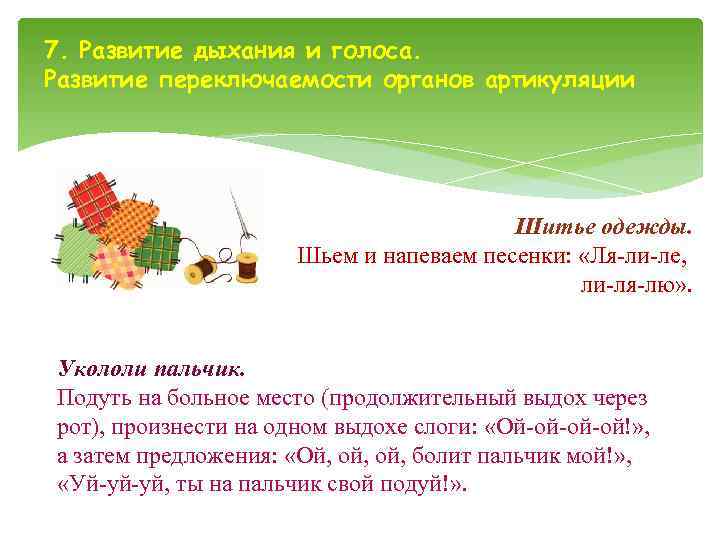 7. Развитие дыхания и голоса.
Развитие переключаемости органов артикуляции

Шитье одежды.
Шьем и напеваем песенки: «Ля-ли-ле, ли-ля-лю».

Укололи пальчик.
Подуть на больное место (продолжительный выдох через рот), произнести на одном выдохе слоги: «Ой-ой-ой-ой!», а затем предложения: «Ой, ой, ой, болит пальчик мой!», «Уй-уй-уй, ты на пальчик свой подуй!».